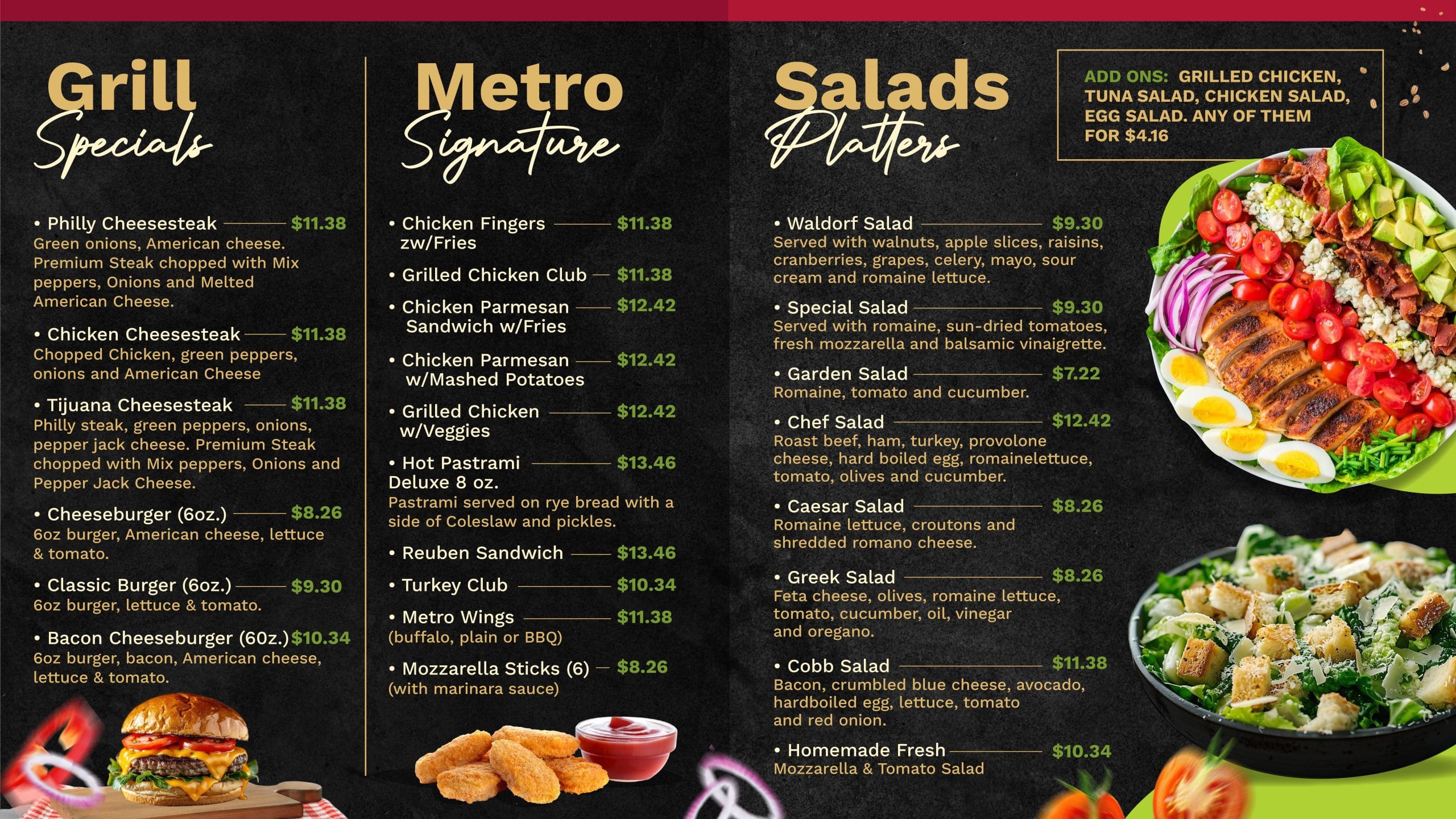 Grill
Specials

• Philly Cheesesteak $11.38
Green onions, American cheese. Premium Steak chopped with Mix peppers, Onions and Melted American Cheese.

• Chicken Cheesesteak $11.38
Chopped Chicken, green peppers, onions and American Cheese

• Tijuana Cheesesteak $11.38
Philly steak, green peppers, onions, pepper jack cheese. Premium Steak chopped with Mix peppers, Onions and Pepper Jack Cheese.

• Cheeseburger (6oz.) $8.26
6oz burger, American cheese, lettuce & tomato.

• Classic Burger (6oz.) $9.30
6oz burger, lettuce & tomato.

• Bacon Cheeseburger (60z.) $10.34
6oz burger, bacon, American cheese, lettuce & tomato.

Metro
Signature

• Chicken Fingers zw/Fries $11.38

• Grilled Chicken Club $11.38

• Chicken Parmesan Sandwich w/Fries $12.42

• Chicken Parmesan w/Mashed Potatoes $12.42

• Grilled Chicken w/Veggies $12.42

• Hot Pastrami Deluxe 8 oz. $13.46
Pastrami served on rye bread with a side of Coleslaw and pickles.

• Reuben Sandwich $13.46

• Turkey Club $10.34

• Metro Wings $11.38
(buffalo, plain or BBQ)

• Mozzarella Sticks (6) $8.26
(with marinara sauce)

Salads
Platters

ADD ONS: GRILLED CHICKEN, TUNA SALAD, CHICKEN SALAD, EGG SALAD. ANY OF THEM FOR $4.16

• Waldorf Salad $9.30
Served with walnuts, apple slices, raisins, cranberries, grapes, celery, mayo, sour cream and romaine lettuce.

• Special Salad $9.30
Served with romaine, sun-dried tomatoes, fresh mozzarella and balsamic vinaigrette.

• Garden Salad $7.22
Romaine, tomato and cucumber.

• Chef Salad $12.42
Roast beef, ham, turkey, provolone cheese, hard boiled egg, romainelettuce, tomato, olives and cucumber.

• Caesar Salad $8.26
Romaine lettuce, croutons and shredded romano cheese.

• Greek Salad $8.26
Feta cheese, olives, romaine lettuce, tomato, cucumber, oil, vinegar and oregano.

• Cobb Salad $11.38
Bacon, crumbled blue cheese, avocado, hardboiled egg, lettuce, tomato and red onion.

• Homemade Fresh $10.34
Mozzarella & Tomato Salad